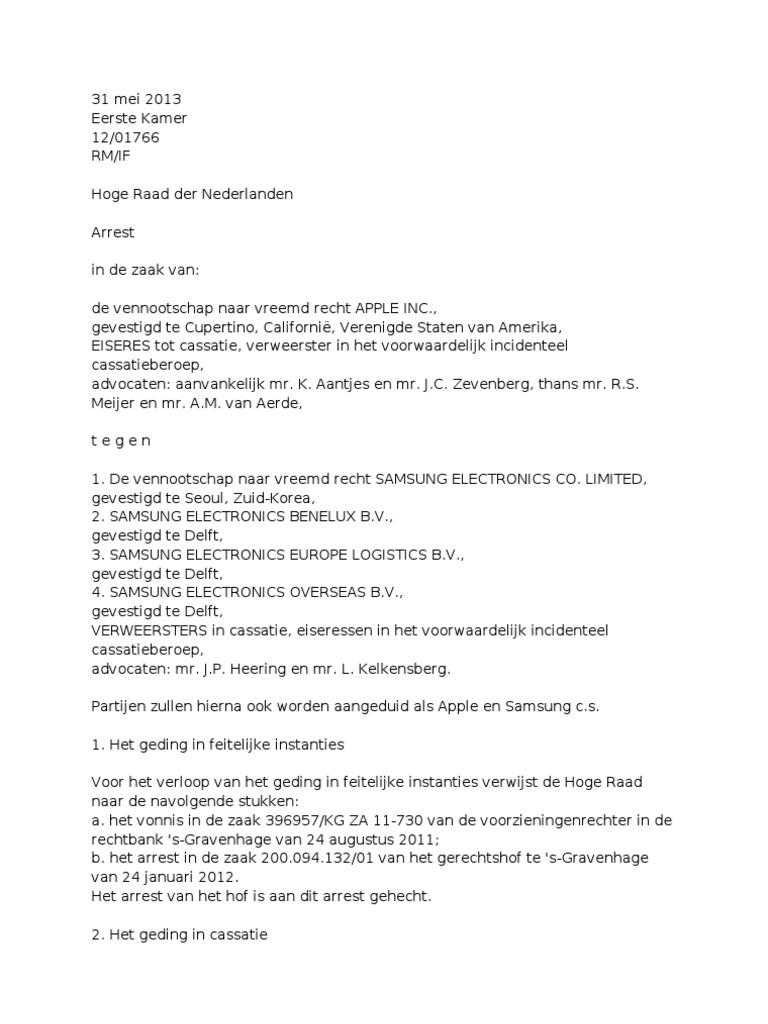 31 mei 2013
Eerste Kamer
12/01766
RM/IF

Hoge Raad der Nederlanden

Arrest

in de zaak van:

de vennootschap naar vreemd recht APPLE INC.,
gevestigd te Cupertino, Californië, Verenigde Staten van Amerika,
EISERES tot cassatie, verweerster in het voorwaardelijk incidenteel cassatieberoep,
advocaten: aanvankelijk mr. K. Aantjes en mr. J.C. Zevenberg, thans mr. R.S. Meijer en mr. A.M. van Aerde,

t e g e n

1. De vennootschap naar vreemd recht SAMSUNG ELECTRONICS CO. LIMITED,
gevestigd te Seoul, Zuid-Korea,
2. SAMSUNG ELECTRONICS BENELUX B.V.,
gevestigd te Delft,
3. SAMSUNG ELECTRONICS EUROPE LOGISTICS B.V.,
gevestigd te Delft,
4. SAMSUNG ELECTRONICS OVERSEAS B.V.,
gevestigd te Delft,
VERWEERSTERS in cassatie, eiseressen in het voorwaardelijk incidenteel cassatieberoep,
advocaten: mr. J.P. Heering en mr. L. Kelkensberg.

Partijen zullen hierna ook worden aangeduid als Apple en Samsung c.s.

1. Het geding in feitelijke instanties

Voor het verloop van het geding in feitelijke instanties verwijst de Hoge Raad naar de navolgende stukken:
a. het vonnis in de zaak 396957/KG ZA 11-730 van de voorzieningenrechter in de rechtbank 's-Gravenhage van 24 augustus 2011;
b. het arrest in de zaak 200.094.132/01 van het gerechtshof te 's-Gravenhage van 24 januari 2012.
Het arrest van het hof is aan dit arrest gehecht.

2. Het geding in cassatie